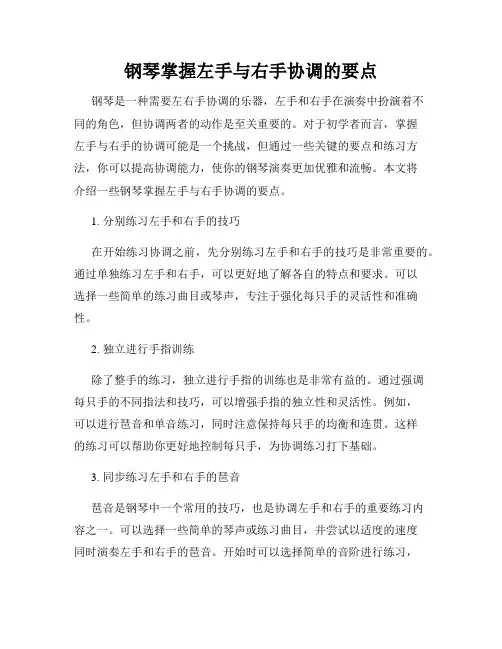 钢琴掌握左手与右手协调的要点

钢琴是一种需要左右手协调的乐器，左手和右手在演奏中扮演着不同的角色，但协调两者的动作是至关重要的。对于初学者而言，掌握左手与右手的协调可能是一个挑战，但通过一些关键的要点和练习方法，你可以提高协调能力，使你的钢琴演奏更加优雅和流畅。本文将介绍一些钢琴掌握左手与右手协调的要点。

1. 分别练习左手和右手的技巧

在开始练习协调之前，先分别练习左手和右手的技巧是非常重要的。通过单独练习左手和右手，可以更好地了解各自的特点和要求。可以选择一些简单的练习曲目或琴声，专注于强化每只手的灵活性和准确性。

2. 独立进行手指训练

除了整手的练习，独立进行手指的训练也是非常有益的。通过强调每只手的不同指法和技巧，可以增强手指的独立性和灵活性。例如，可以进行琶音和单音练习，同时注意保持每只手的均衡和连贯。这样的练习可以帮助你更好地控制每只手，为协调练习打下基础。

3. 同步练习左手和右手的琶音

琶音是钢琴中一个常用的技巧，也是协调左手和右手的重要练习内容之一。可以选择一些简单的琴声或练习曲目，并尝试以适度的速度同时演奏左手和右手的琶音。开始时可以选择简单的音阶进行练习，